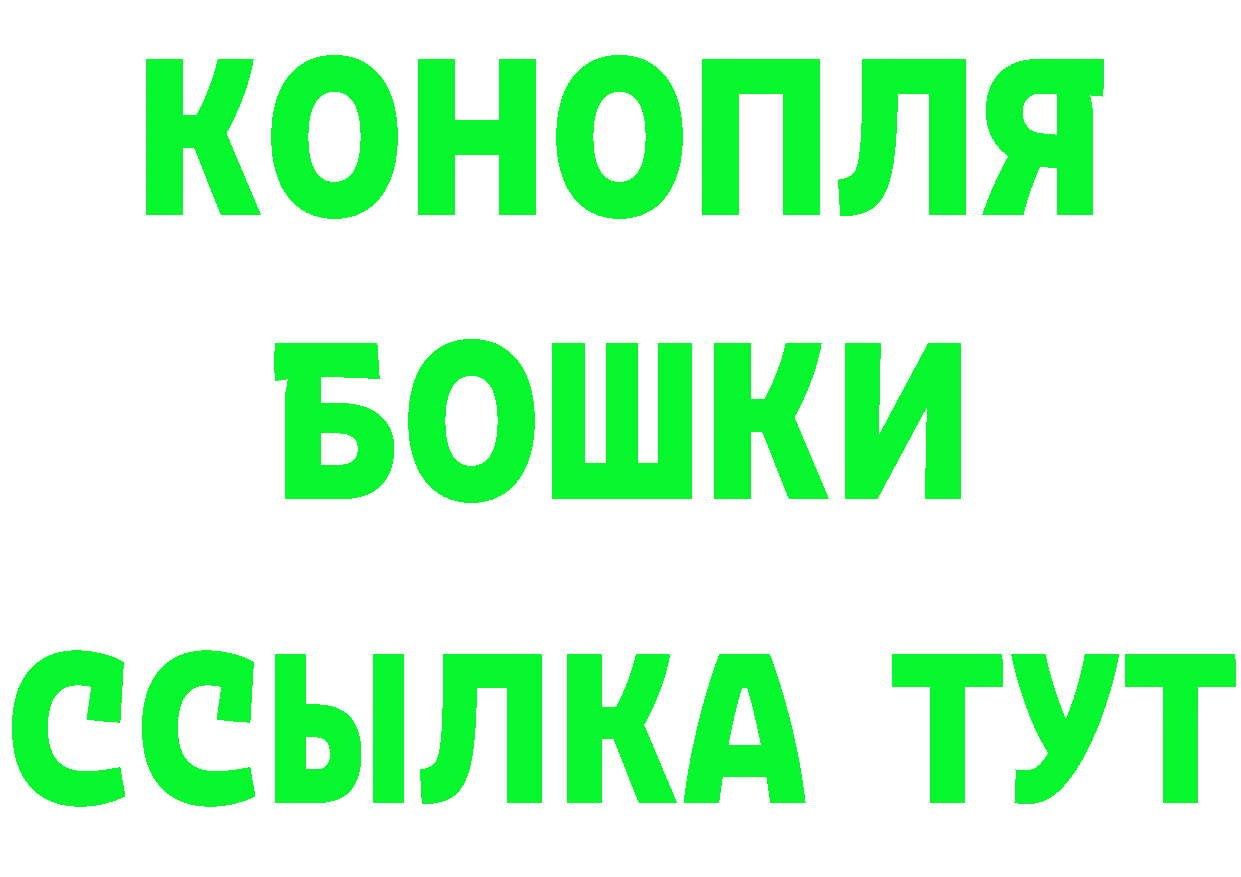 КОНОПЛЯ
БОШКИ
ССЫЛКА ТУТ